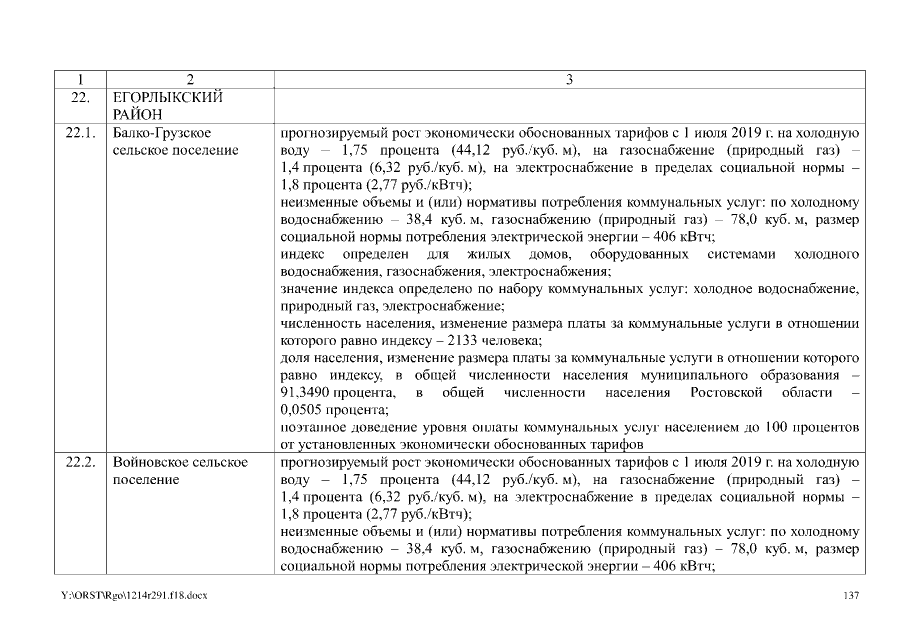 | 1 | 2 | 3 |
|---|---|---|
| 22. | ЕГОРЛЫКСКИЙ РАЙОН | |
| 22.1. | Балко-Грузское сельское поселение | прогнозируемый рост экономически обоснованных тарифов с 1 июля 2019 г. на холодную воду – 1,75 процента (44,12 руб./куб. м), на газоснабжение (природный газ) – 1,4 процента (6,32 руб./куб. м), на электроснабжение в пределах социальной нормы – 1,8 процента (2,77 руб./кВтч); неизменные объемы и (или) нормативы потребления коммунальных услуг: по холодному водоснабжению – 38,4 куб. м, газоснабжению (природный газ) – 78,0 куб. м, размер социальной нормы потребления электрической энергии – 406 кВтч; индекс определен для жилых домов, оборудованных системами холодного водоснабжения, газоснабжения, электроснабжения; значение индекса определено по набору коммунальных услуг: холодное водоснабжение, природный газ, электроснабжение; численность населения, изменение размера платы за коммунальные услуги в отношении которого равно индексу – 2133 человека; доля населения, изменение размера платы за коммунальные услуги в отношении которого равно индексу, в общей численности населения муниципального образования – 91,3490 процента, в общей численности населения Ростовской области – 0,0505 процента; поэтапное доведение уровня оплаты коммунальных услуг населением до 100 процентов от установленных экономически обоснованных тарифов |
| 22.2. | Войновское сельское поселение | прогнозируемый рост экономически обоснованных тарифов с 1 июля 2019 г. на холодную воду – 1,75 процента (44,12 руб./куб. м), на газоснабжение (природный газ) – 1,4 процента (6,32 руб./куб. м), на электроснабжение в пределах социальной нормы – 1,8 процента (2,77 руб./кВтч); неизменные объемы и (или) нормативы потребления коммунальных услуг: по холодному водоснабжению – 38,4 куб. м, газоснабжению (природный газ) – 78,0 куб. м, размер социальной нормы потребления электрической энергии – 406 кВтч; |

Y:\ORST\Rgo\1214r291.f18.docx 137